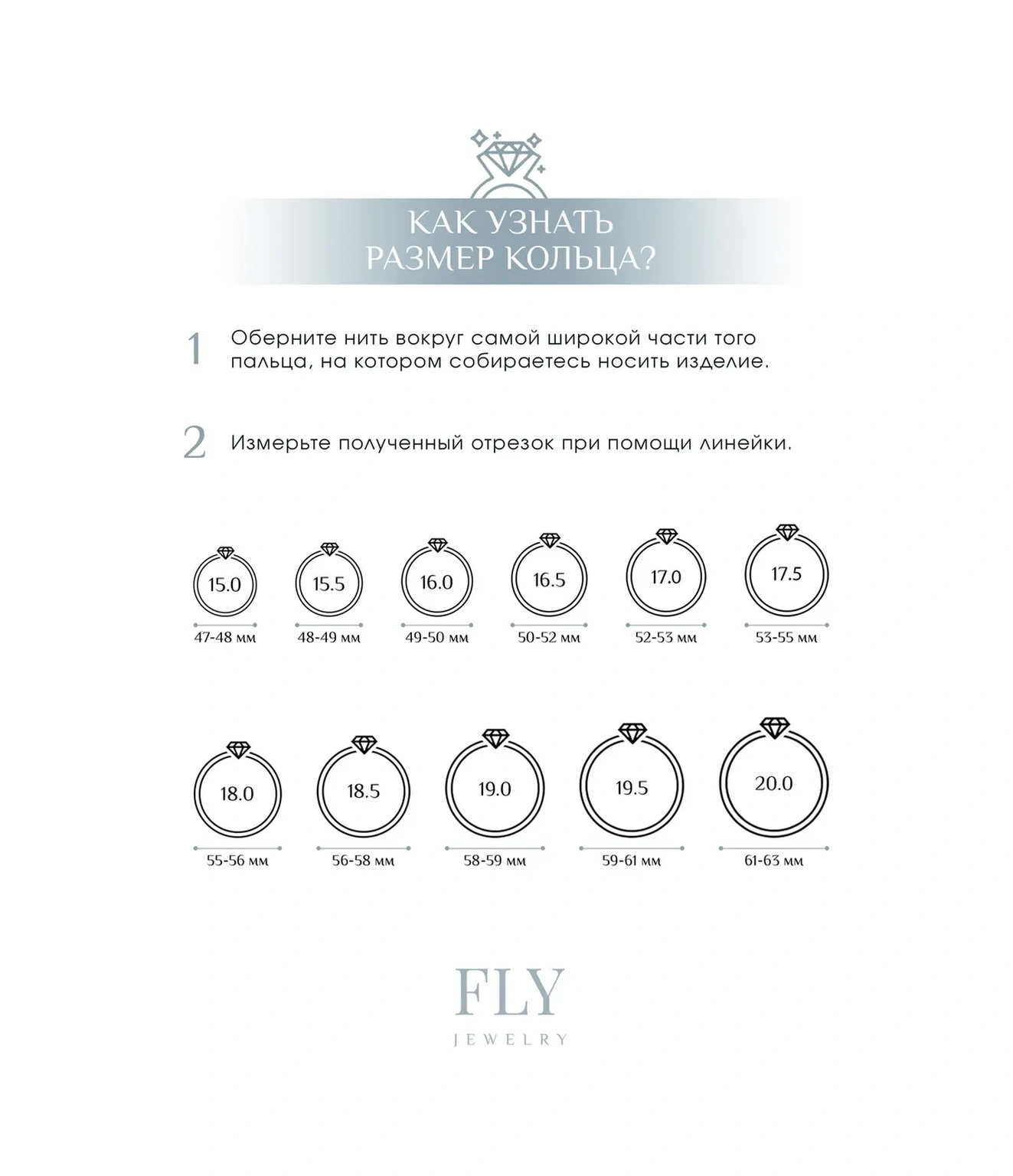 КАК УЗНАТЬ
РАЗМЕР КОЛЬЦА?

1 Оберните нить вокруг самой широкой части того пальца, на котором собираетесь носить изделие.

2 Измерьте полученный отрезок при помощи линейки.

15.0
47-48 мм

15.5
48-49 мм

16.0
49-50 мм

16.5
50-52 мм

17.0
52-53 мм

17.5
53-55 мм

18.0
55-56 мм

18.5
56-58 мм

19.0
58-59 мм

19.5
59-61 мм

20.0
61-63 мм

FLY
JEWELRY